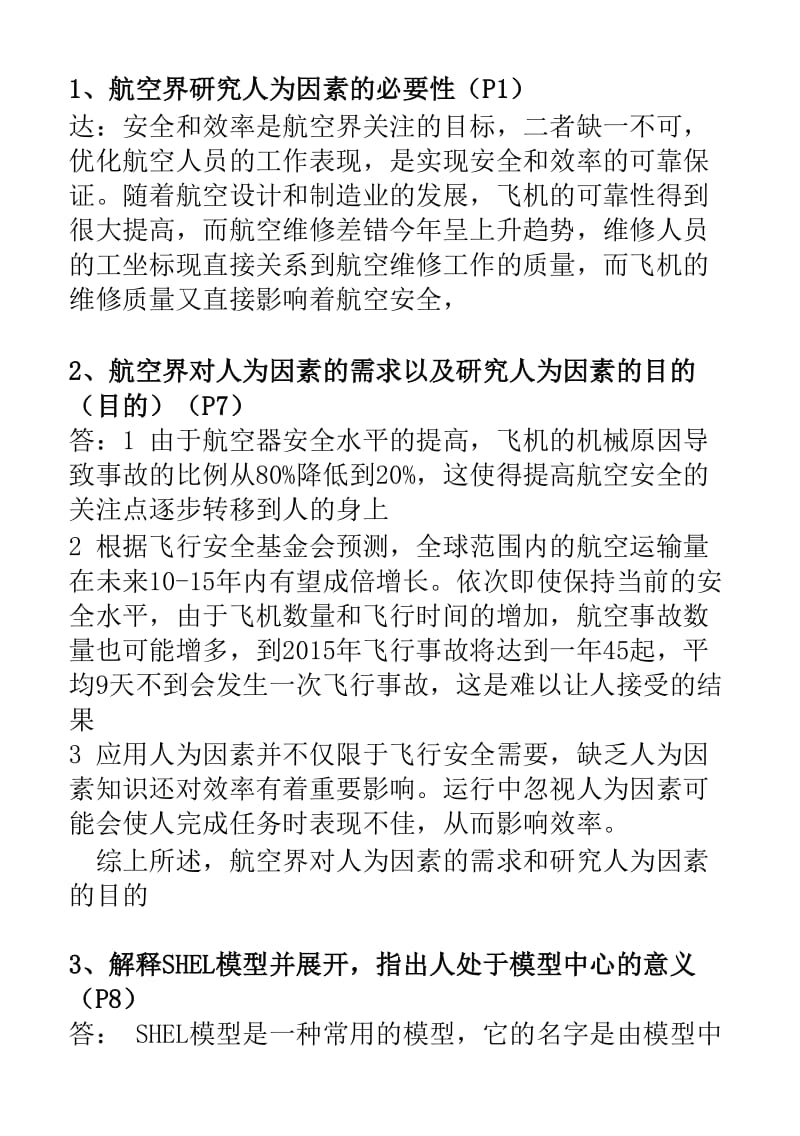 1、航空界研究人为因素的必要性（P1）
达：安全和效率是航空界关注的目标，二者缺一不可，优化航空人员的工作表现，是实现安全和效率的可靠保证。随着航空设计和制造业的发展，飞机的可靠性得到很大提高，而航空维修差错今年呈上升趋势，维修人员的工坐标现直接关系到航空维修工作的质量，而飞机的维修质量又直接影响着航空安全，

2、航空界对人为因素的需求以及研究人为因素的目的（目的）（P7）
答：1 由于航空器安全水平的提高，飞机的机械原因导致事故的比例从80%降低到20%，这使得提高航空安全的关注点逐步转移到人的身上
2 根据飞行安全基金会预测，全球范围内的航空运输量在未来10-15年内有望成倍增长。依次即使保持当前的安全水平，由于飞机数量和飞行时间的增加，航空事故数量也可能增多，到2015年飞行事故将达到一年45起，平均9天不到会发生一次飞行事故，这是难以让人接受的结果
3 应用人为因素并不仅限于飞行安全需要，缺乏人为因素知识还对效率有着重要影响。运行中忽视人为因素可能会使人完成任务时表现不佳，从而影响效率。
综上所述，航空界对人为因素的需求和研究人为因素的目的

3、解释SHEL模型并展开，指出人处于模型中心的意义（P8）
答： SHEL模型是一种常用的模型，它的名字是由模型中